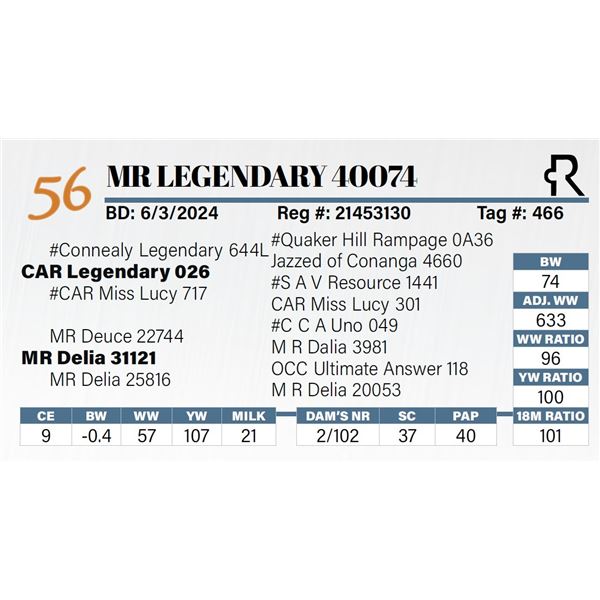 56 MR LEGENDARY 40074

BD: 6/3/2024 Reg #: 21453130 Tag #: 466

#Connealy Legendary 644L
CAR Legendary 026
#CAR Miss Lucy 717

MR Deuce 22744
MR Delia 31121
MR Delia 25816

#Quaker Hill Rampage 0A36
Jazzed of Conanga 4660
#S A V Resource 1441
CAR Miss Lucy 301
#C C A Uno 049
M R Dalia 3981
OCC Ultimate Answer 118
M R Delia 20053

| BW |
|---|
| 74 |
| ADJ. WW |
| 633 |
| WW RATIO |
| 96 |
| YW RATIO |
| 100 |
| 18M RATIO |
| 101 |

| CE | BW | WW | YW | MILK |
|---|---|---|---|---|
| 9 | -0.4 | 57 | 107 | 21 |

| DAM'S NR | SC | PAP |
|---|---|---|
| 2/102 | 37 | 40 |